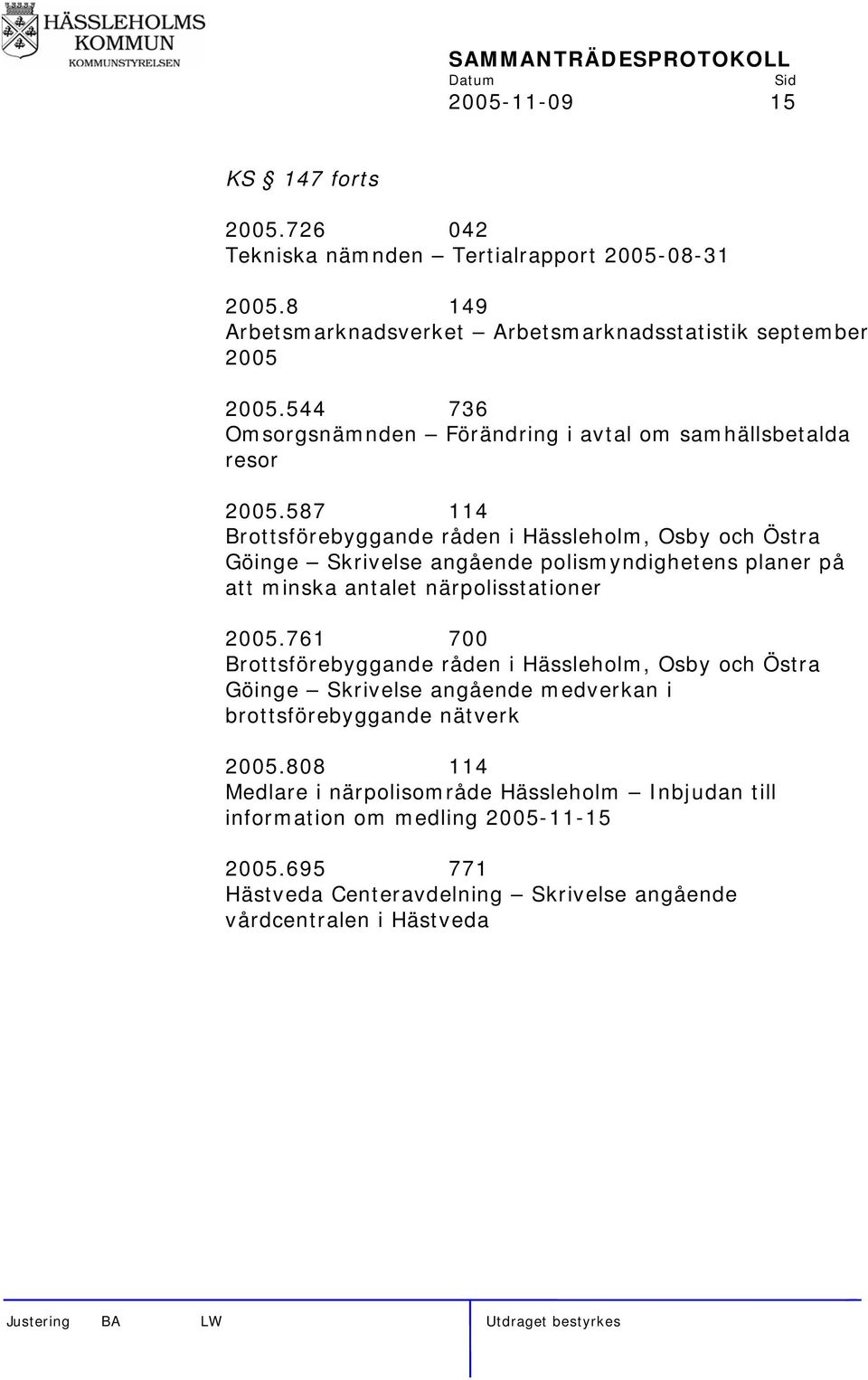 HÄSSLEHOLMS KOMMUN
KOMMUNSTYRELSEN

SAMMANTRÄDESPROTOKOLL
Datum Sid
2005-11-09 15

KS § 147 forts

2005.726 042
Tekniska nämnden – Tertialrapport 2005-08-31

2005.8 149
Arbetsmarknadsverket – Arbetsmarknadsstatistik september 2005

2005.544 736
Omsorgsnämnden – Förändring i avtal om samhällsbetalda resor

2005.587 114
Brottsförebyggande råden i Hässleholm, Osby och Östra Göinge – Skrivelse angående polismyndighetens planer på att minska antalet närpolisstationer

2005.761 700
Brottsförebyggande råden i Hässleholm, Osby och Östra Göinge – Skrivelse angående medverkan i brottsförebyggande nätverk

2005.808 114
Medlare i närpolisområde Hässleholm – Inbjudan till information om medling 2005-11-15

2005.695 771
Hästveda Centeravdelning – Skrivelse angående vårdcentralen i Hästveda

Justering BA LW Utdraget bestyrkes